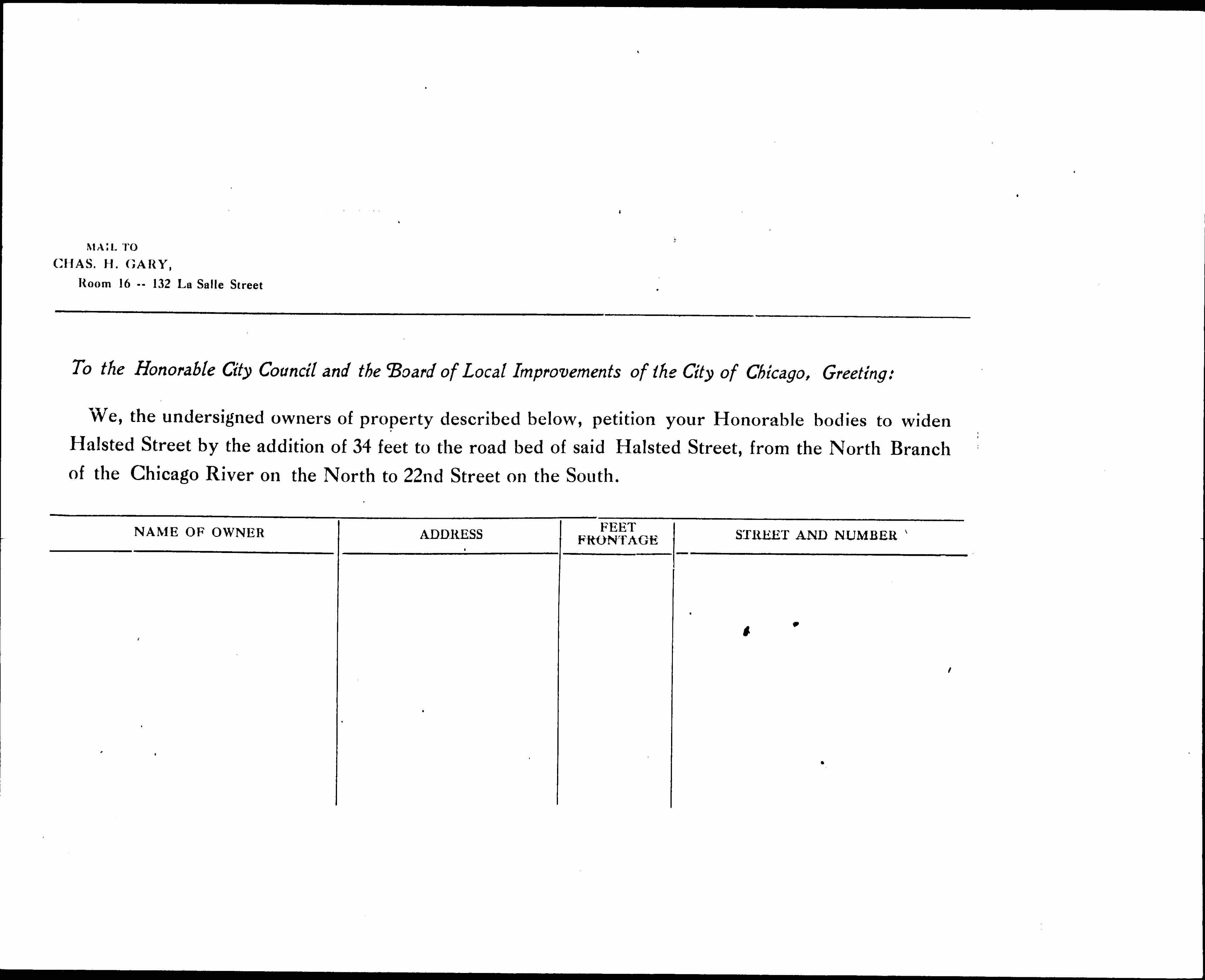 MAIL TO
CHAS. H. GARY,
Room 16 -- 132 La Salle Street

To the Honorable City Council and the Board of Local Improvements of the City of Chicago, Greeting:

We, the undersigned owners of property described below, petition your Honorable bodies to widen Halsted Street by the addition of 34 feet to the road bed of said Halsted Street, from the North Branch of the Chicago River on the North to 22nd Street on the South.

| NAME OF OWNER | ADDRESS | FEET FRONTAGE | STREET AND NUMBER |
|---|---|---|---|
| | | | |